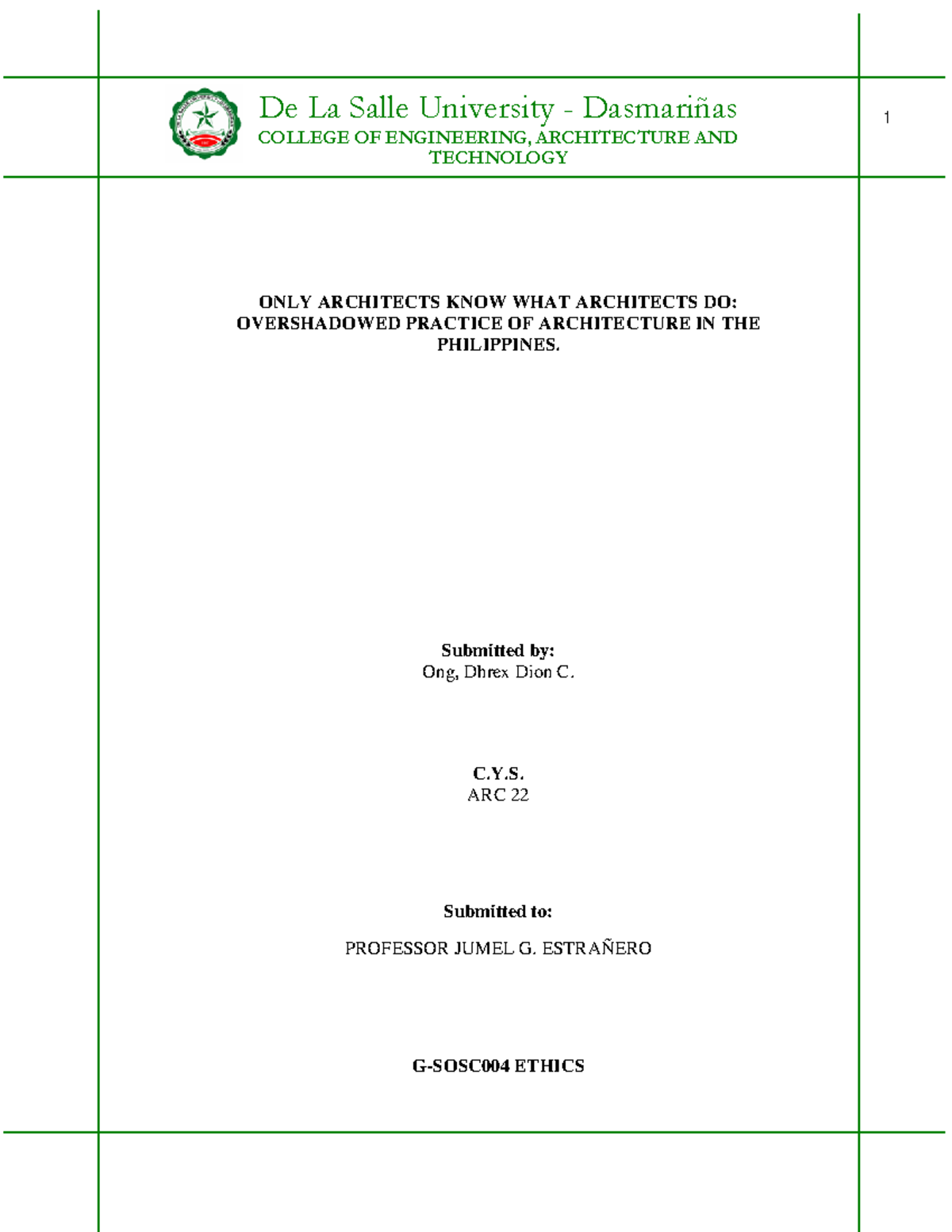 De La Salle University - Dasmariñas
COLLEGE OF ENGINEERING, ARCHITECTURE AND TECHNOLOGY

1

ONLY ARCHITECTS KNOW WHAT ARCHITECTS DO: OVERSHADOWED PRACTICE OF ARCHITECTURE IN THE PHILIPPINES.

Submitted by:
Ong, Dhrex Dion C.

C.Y.S.
ARC 22

Submitted to:

PROFESSOR JUMEL G. ESTRAÑERO

G-SOSC004 ETHICS